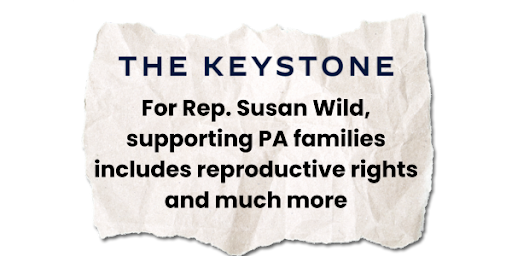 THE KEYSTONE

For Rep. Susan Wild, supporting PA families includes reproductive rights and much more